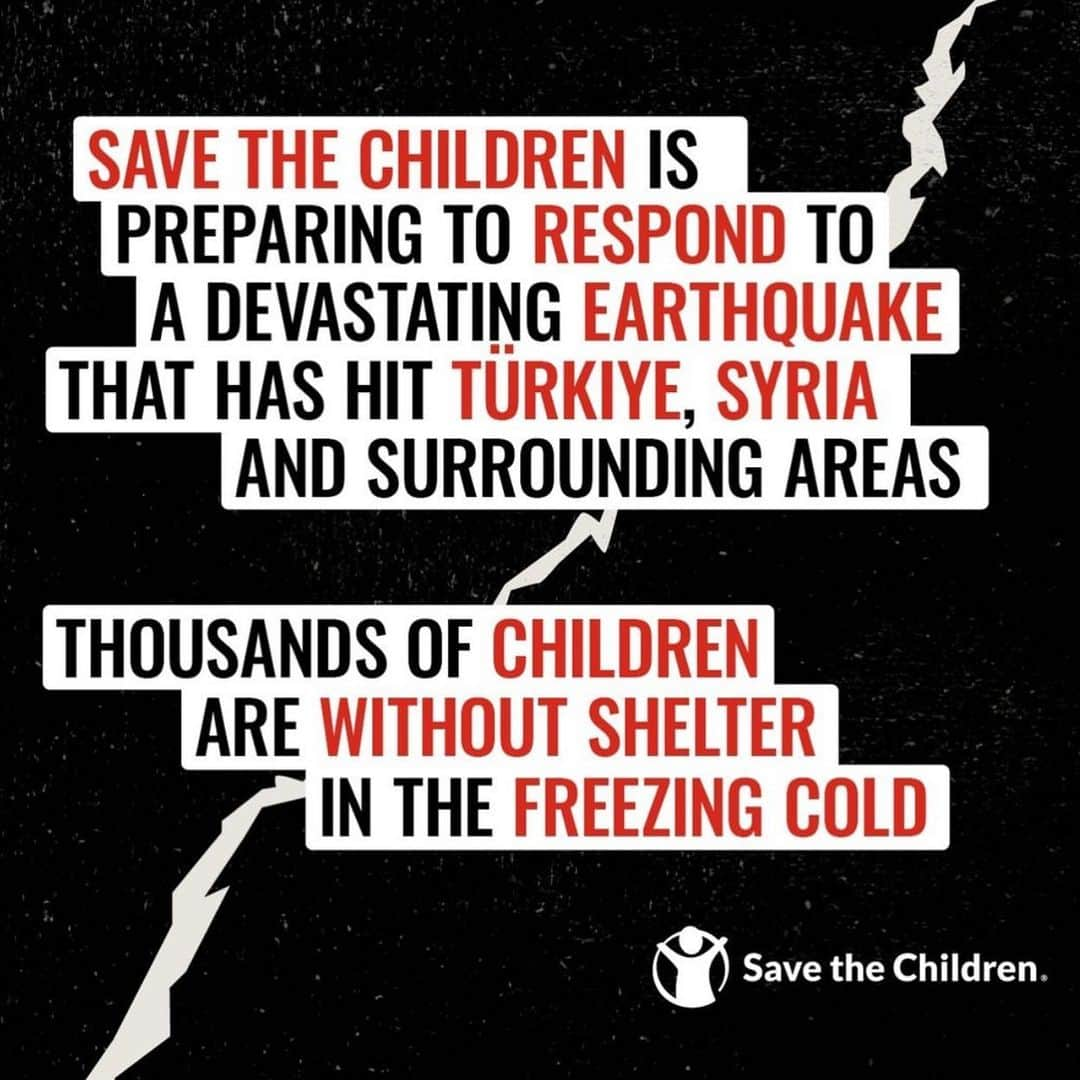 SAVE THE CHILDREN IS PREPARING TO RESPOND TO A DEVASTATING EARTHQUAKE THAT HAS HIT TÜRKIYE, SYRIA AND SURROUNDING AREAS

THOUSANDS OF CHILDREN ARE WITHOUT SHELTER IN THE FREEZING COLD

Save the Children.